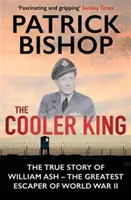 'Fascinating and gripping' Sunday Times

PATRICK BISHOP

THE COOLER KING

THE TRUE STORY OF WILLIAM ASH – THE GREATEST ESCAPER OF WORLD WAR II